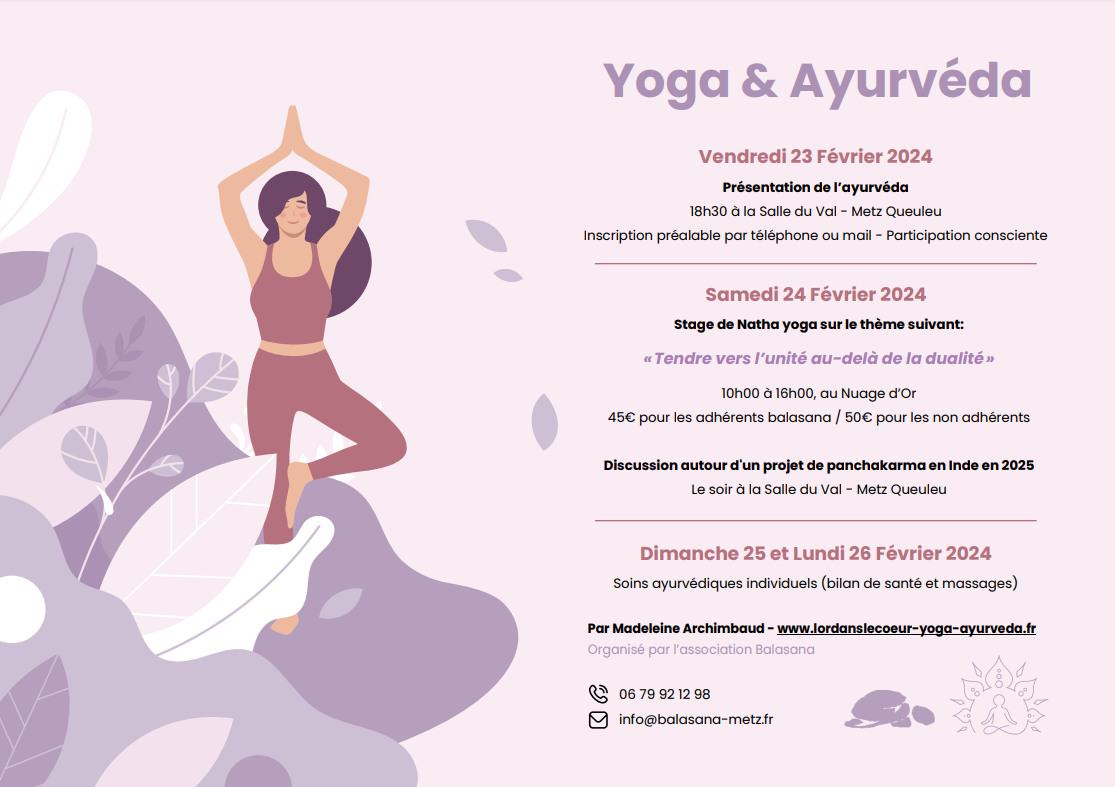 Yoga & Ayurvéda

Vendredi 23 Février 2024

Présentation de l'ayurvéda

18h30 à la Salle du Val - Metz Queuleu

Inscription préalable par téléphone ou mail - Participation consciente

Samedi 24 Février 2024

Stage de Natha yoga sur le thème suivant:

« Tendre vers l'unité au-delà de la dualité »

10h00 à 16h00, au Nuage d'Or

45€ pour les adhérents balasana / 50€ pour les non adhérents

Discussion autour d'un projet de panchakarma en Inde en 2025

Le soir à la Salle du Val - Metz Queuleu

Dimanche 25 et Lundi 26 Février 2024

Soins ayurvédiques individuels (bilan de santé et massages)

Par Madeleine Archimbaud - www.lordanslecoeur-yoga-ayurveda.fr

Organisé par l'association Balasana

06 79 92 12 98

info@balasana-metz.fr